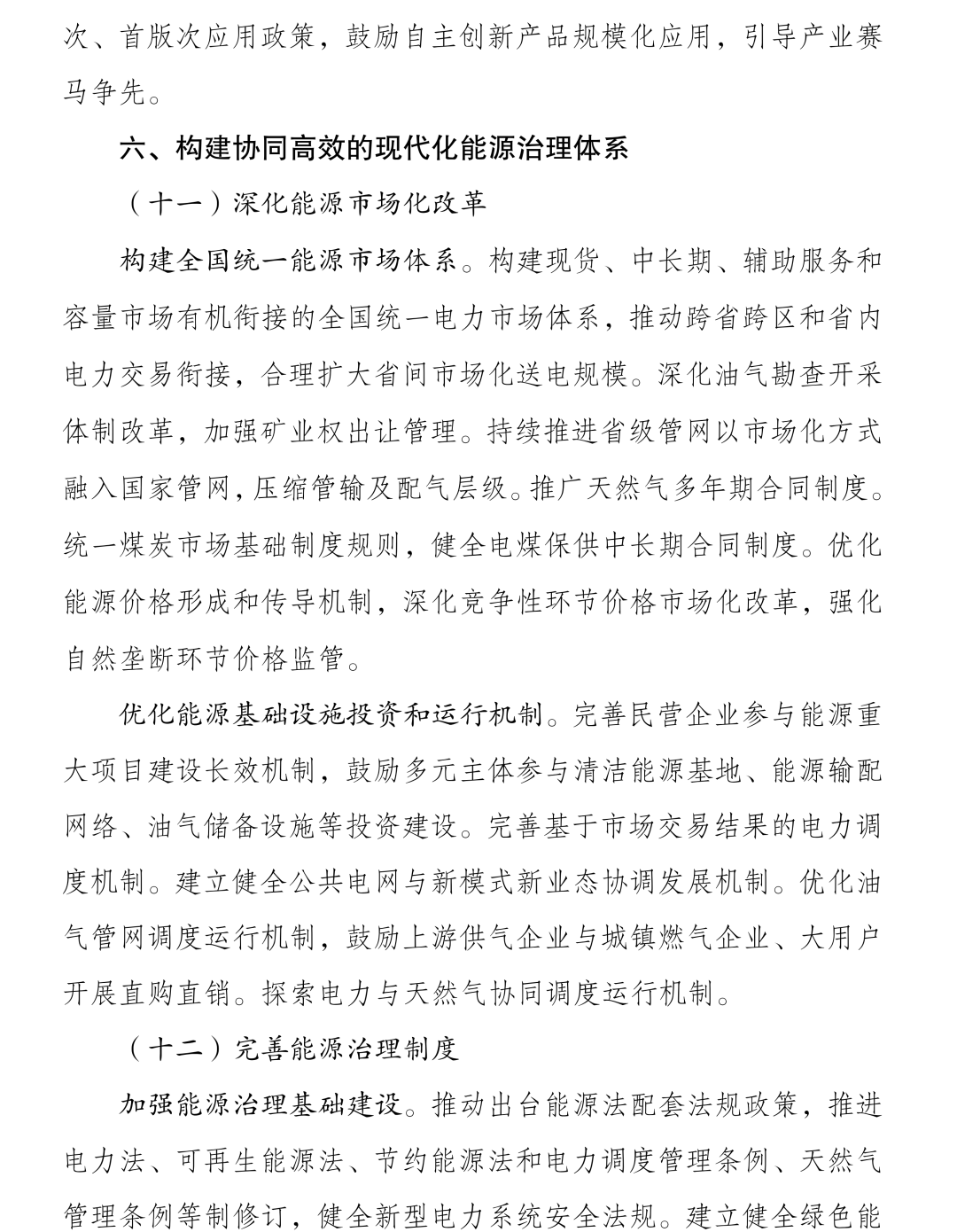 次、首版次应用政策，鼓励自主创新产品规模化应用，引导产业赛马争先。

六、构建协同高效的现代化能源治理体系

（十一）深化能源市场化改革

构建全国统一能源市场体系。构建现货、中长期、辅助服务和容量市场有机衔接的全国统一电力市场体系，推动跨省跨区和省内电力交易衔接，合理扩大省间市场化送电规模。深化油气勘查开采体制改革，加强矿业权出让管理。持续推进省级管网以市场化方式融入国家管网，压缩管输及配气层级。推广天然气多年期合同制度。统一煤炭市场基础制度规则，健全电煤保供中长期合同制度。优化能源价格形成和传导机制，深化竞争性环节价格市场化改革，强化自然垄断环节价格监管。

优化能源基础设施投资和运行机制。完善民营企业参与能源重大项目建设长效机制，鼓励多元主体参与清洁能源基地、能源输配网络、油气储备设施等投资建设。完善基于市场交易结果的电力调度机制。建立健全公共电网与新模式新业态协调发展机制。优化油气管网调度运行机制，鼓励上游供气企业与城镇燃气企业、大用户开展直购直销。探索电力与天然气协同调度运行机制。

（十二）完善能源治理制度

加强能源治理基础建设。推动出台能源法配套法规政策，推进电力法、可再生能源法、节约能源法和电力调度管理条例、天然气管理条例等制修订，健全新型电力系统安全法规。建立健全绿色能